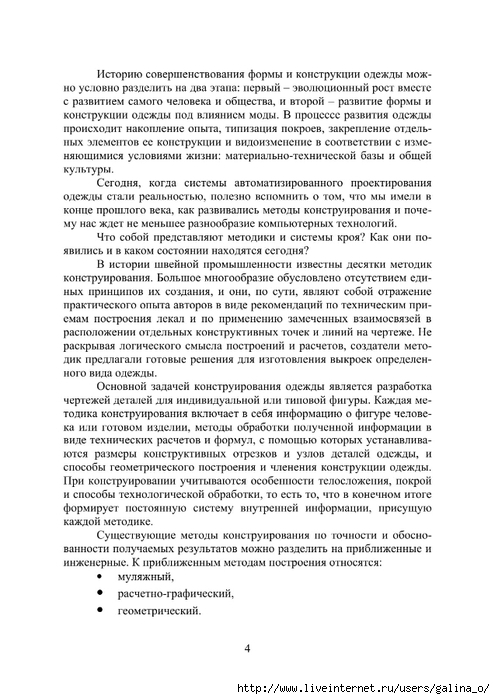 Историю совершенствования формы и конструкции одежды можно условно разделить на два этапа: первый – эволюционный рост вместе с развитием самого человека и общества, и второй – развитие формы и конструкции одежды под влиянием моды. В процессе развития одежды происходит накопление опыта, типизация покроев, закрепление отдельных элементов ее конструкции и видоизменение в соответствии с изменяющимися условиями жизни: материально-технической базы и общей культуры.

Сегодня, когда системы автоматизированного проектирования одежды стали реальностью, полезно вспомнить о том, что мы имели в конце прошлого века, как развивались методы конструирования и почему нас ждет не меньшее разнообразие компьютерных технологий.

Что собой представляют методики и системы кроя? Как они появились и в каком состоянии находятся сегодня?

В истории швейной промышленности известны десятки методик конструирования. Большое многообразие обусловлено отсутствием единых принципов их создания, и они, по сути, являют собой отражение практического опыта авторов в виде рекомендаций по техническим приемам построения лекал и по применению замеченных взаимосвязей в расположении отдельных конструктивных точек и линий на чертеже. Не раскрывая логического смысла построений и расчетов, создатели методик предлагали готовые решения для изготовления выкроек определенного вида одежды.

Основной задачей конструирования одежды является разработка чертежей деталей для индивидуальной или типовой фигуры. Каждая методика конструирования включает в себя информацию о фигуре человека или готовом изделии, методы обработки полученной информации в виде технических расчетов и формул, с помощью которых устанавливаются размеры конструктивных отрезков и узлов деталей одежды, и способы геометрического построения и членения конструкции одежды. При конструировании учитываются особенности телосложения, покрой и способы технологической обработки, то есть то, что в конечном итоге формирует постоянную систему внутренней информации, присущую каждой методике.

Существующие методы конструирования по точности и обоснованности получаемых результатов можно разделить на приближенные и инженерные. К приближенным методам построения относятся:

• муляжный,
• расчетно-графический,
• геометрический.

4

http://www.liveinternet.ru/users/galina_o/